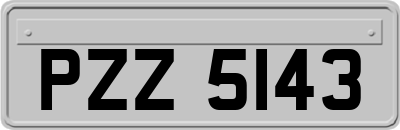 PZZ 5143